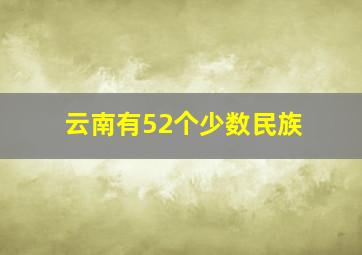 云南有52个少数民族